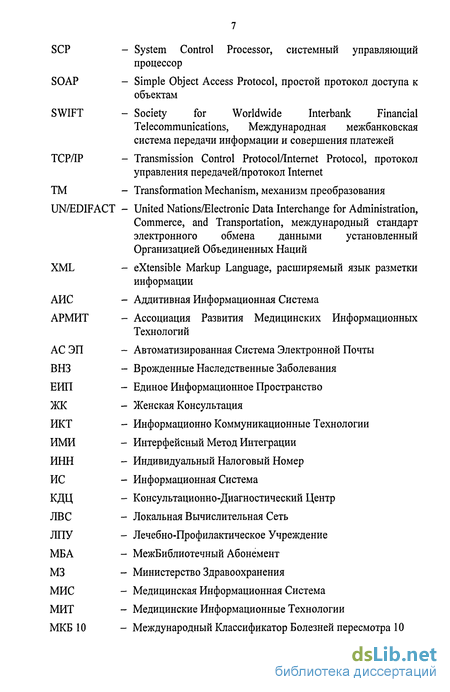 7

SCP – System Control Processor, системный управляющий процессор

SOAP – Simple Object Access Protocol, простой протокол доступа к объектам

SWIFT – Society for Worldwide Interbank Financial Telecommunications, Международная межбанковская система передачи информации и совершения платежей

TCP/IP – Transmission Control Protocol/Internet Protocol, протокол управления передачей/протокол Internet

TM – Transformation Mechanism, механизм преобразования

UN/EDIFACT – United Nations/Electronic Data Interchange for Administration, Commerce, and Transportation, международный стандарт электронного обмена данными установленный Организацией Объединенных Наций

XML – eXtensible Markup Language, расширяемый язык разметки информации

АИС – Аддитивная Информационная Система

АРМИТ – Ассоциация Развития Медицинских Информационных Технологий

АС ЭП – Автоматизированная Система Электронной Почты

ВНЗ – Врожденные Наследственные Заболевания

ЕИП – Единое Информационное Пространство

ЖК – Женская Консультация

ИКТ – Информационно Коммуникационные Технологии

ИМИ – Интерфейсный Метод Интеграции

ИНН – Индивидуальный Налоговый Номер

ИС – Информационная Система

КДЦ – Консультационно-Диагностический Центр

ЛВС – Локальная Вычислительная Сеть

ЛПУ – Лечебно-Профилактическое Учреждение

МБА – МежБиблиотечный Абонемент

МЗ – Министерство Здравоохранения

МИС – Медицинская Информационная Система

МИТ – Медицинские Информационные Технологии

МКБ 10 – Международный Классификатор Болезней пересмотра 10

dsLib.net
библиотека диссертаций